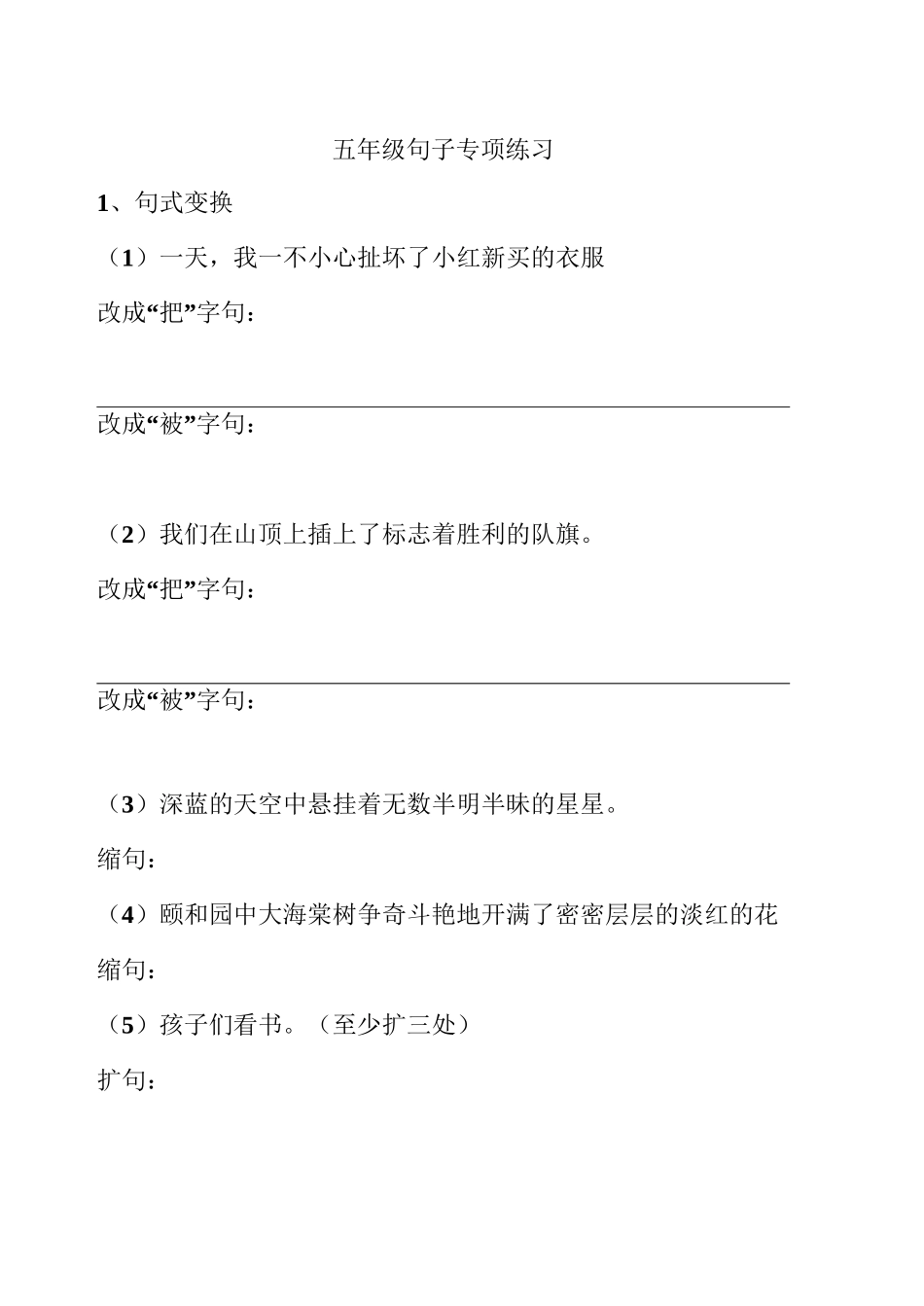 五年级句子专项练习

1、句式变换

（1）一天，我一不小心扯坏了小红新买的衣服

改成“把”字句：

改成“被”字句：

（2）我们在山顶上插上了标志着胜利的队旗。

改成“把”字句：

改成“被”字句：

（3）深蓝的天空中悬挂着无数半明半昧的星星。

缩句：

（4）颐和园中大海棠树争奇斗艳地开满了密密层层的淡红的花

缩句：

（5）孩子们看书。（至少扩三处）

扩句：